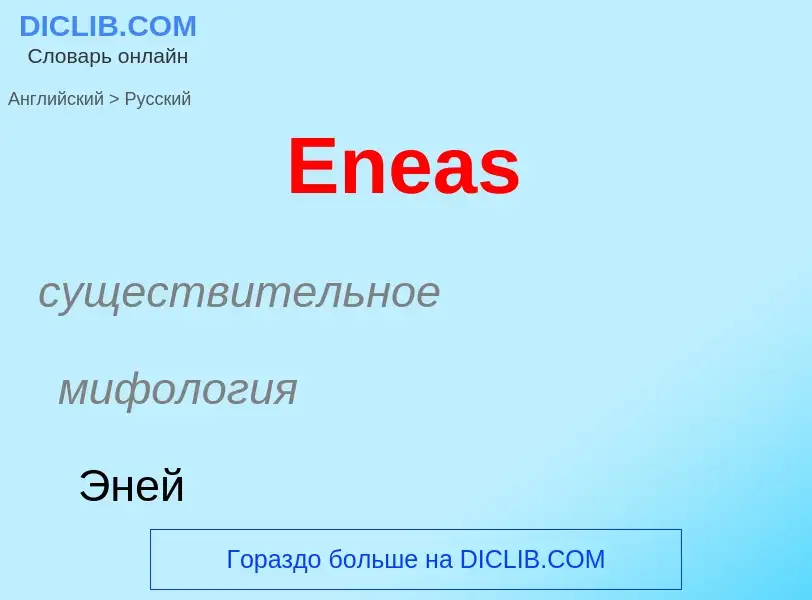 DICLIB.COM
Словарь онлайн

Английский > Русский

Eneas

существительное

мифология

Эней

Гораздо больше на DICLIB.COM